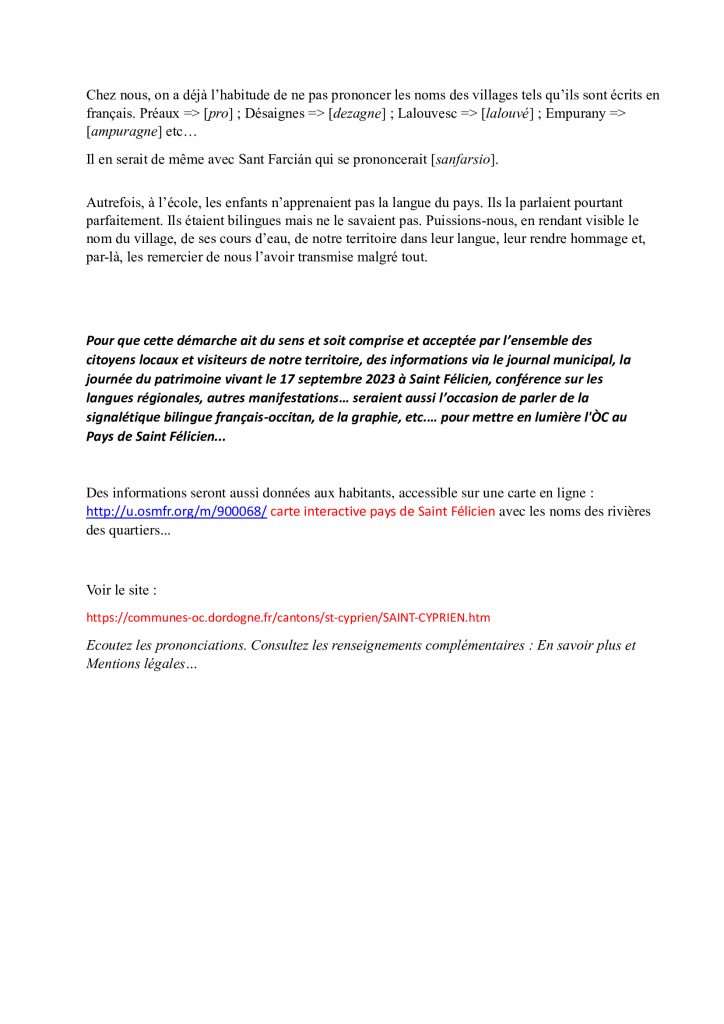 Chez nous, on a déjà l'habitude de ne pas prononcer les noms des villages tels qu'ils sont écrits en français. Préaux => [pro] ; Désaignes => [dezagne] ; Lalouvesc => [lalouvé] ; Empurany => [ampuragne] etc…

Il en serait de même avec Sant Farcián qui se prononcerait [sanfarsio].

Autrefois, à l'école, les enfants n'apprenaient pas la langue du pays. Ils la parlaient pourtant parfaitement. Ils étaient bilingues mais ne le savaient pas. Puissions-nous, en rendant visible le nom du village, de ses cours d'eau, de notre territoire dans leur langue, leur rendre hommage et, par-là, les remercier de nous l'avoir transmise malgré tout.

Pour que cette démarche ait du sens et soit comprise et acceptée par l'ensemble des citoyens locaux et visiteurs de notre territoire, des informations via le journal municipal, la journée du patrimoine vivant le 17 septembre 2023 à Saint Félicien, conférence sur les langues régionales, autres manifestations… seraient aussi l'occasion de parler de la signalétique bilingue français-occitan, de la graphie, etc.… pour mettre en lumière l'ÒC au Pays de Saint Félicien...

Des informations seront aussi données aux habitants, accessible sur une carte en ligne : http://u.osmfr.org/m/900068/ carte interactive pays de Saint Félicien avec les noms des rivières des quartiers...

Voir le site :

https://communes-oc.dordogne.fr/cantons/st-cyprien/SAINT-CYPRIEN.htm

Ecoutez les prononciations. Consultez les renseignements complémentaires : En savoir plus et Mentions légales…